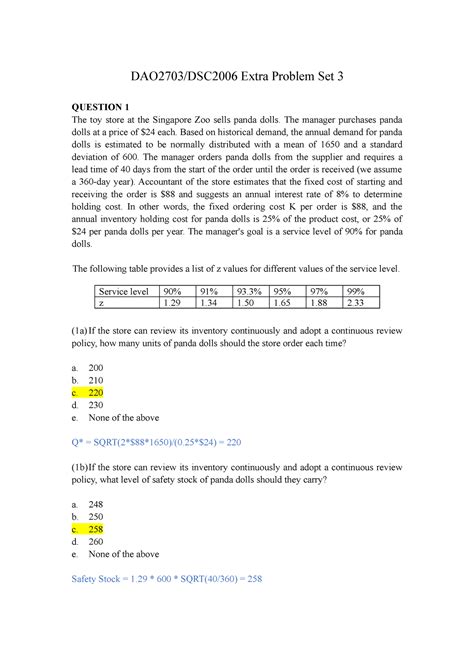 DAO2703/DSC2006 Extra Problem Set 3

QUESTION 1
The toy store at the Singapore Zoo sells panda dolls. The manager purchases panda dolls at a price of $24 each. Based on historical demand, the annual demand for panda dolls is estimated to be normally distributed with a mean of 1650 and a standard deviation of 600. The manager orders panda dolls from the supplier and requires a lead time of 40 days from the start of the order until the order is received (we assume a 360-day year). Accountant of the store estimates that the fixed cost of starting and receiving the order is $88 and suggests an annual interest rate of 8% to determine holding cost. In other words, the fixed ordering cost K per order is $88, and the annual inventory holding cost for panda dolls is 25% of the product cost, or 25% of $24 per panda dolls per year. The manager's goal is a service level of 90% for panda dolls.

The following table provides a list of z values for different values of the service level.

| Service level | 90% | 91% | 93.3% | 95% | 97% | 99% |
|---|---|---|---|---|---|---|
| z | 1.29 | 1.34 | 1.50 | 1.65 | 1.88 | 2.33 |

(1a) If the store can review its inventory continuously and adopt a continuous review policy, how many units of panda dolls should the store order each time?

a. 200
b. 210
c. 220
d. 230
e. None of the above

Q* = SQRT(2*$88*1650)/(0.25*$24) = 220

(1b) If the store can review its inventory continuously and adopt a continuous review policy, what level of safety stock of panda dolls should they carry?

a. 248
b. 250
c. 258
d. 260
e. None of the above

Safety Stock = 1.29 * 600 * SQRT(40/360) = 258